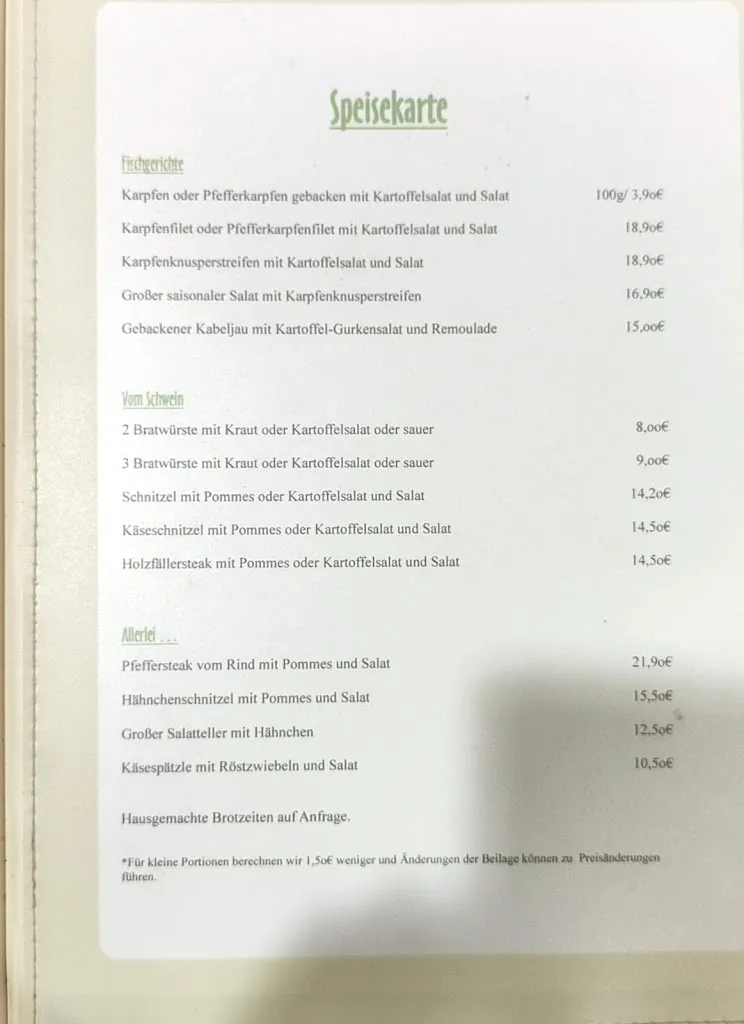 Speisekarte

Fischgerichte

Karpfen oder Pfefferkarpfen gebacken mit Kartoffelsalat und Salat 100g/ 3,9o€

Karpfenfilet oder Pfefferkarpfenfilet mit Kartoffelsalat und Salat 18,9o€

Karpfenknusperstreifen mit Kartoffelsalat und Salat 18,9o€

Großer saisonaler Salat mit Karpfenknusperstreifen 16,9o€

Gebackener Kabeljau mit Kartoffel-Gurkensalat und Remoulade 15,oo€

Vom Schwein

2 Bratwürste mit Kraut oder Kartoffelsalat oder sauer 8,oo€

3 Bratwürste mit Kraut oder Kartoffelsalat oder sauer 9,oo€

Schnitzel mit Pommes oder Kartoffelsalat und Salat 14,2o€

Käseschnitzel mit Pommes oder Kartoffelsalat und Salat 14,5o€

Holzfällersteak mit Pommes oder Kartoffelsalat und Salat 14,5o€

Allerlei ...

Pfeffersteak vom Rind mit Pommes und Salat 21,9o€

Hähnchenschnitzel mit Pommes und Salat 15,5o€

Großer Salatteller mit Hähnchen 12,5o€

Käsespätzle mit Röstzwiebeln und Salat 10,5o€

Hausgemachte Brotzeiten auf Anfrage.

*Für kleine Portionen berechnen wir 1,5o€ weniger und Änderungen der Beilage können zu Preisänderungen führen.